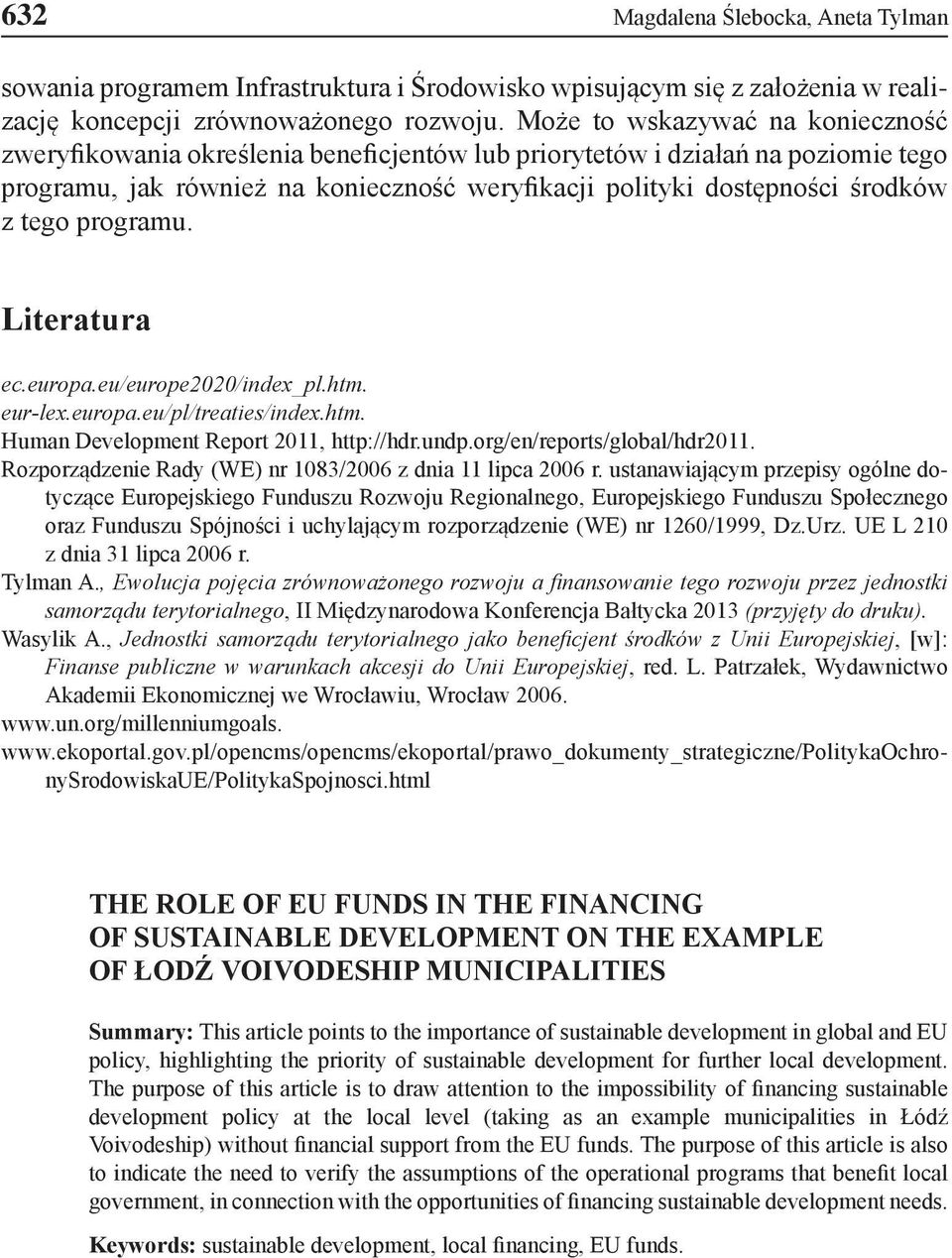 632 Magdalena Ślebocka, Aneta Tylman

sowania programem Infrastruktura i Środowisko wpisującym się z założenia w realizację koncepcji zrównoważonego rozwoju. Może to wskazywać na konieczność zweryfikowania określenia beneficjentów lub priorytetów i działań na poziomie tego programu, jak również na konieczność weryfikacji polityki dostępności środków z tego programu.

Literatura

ec.europa.eu/europe2020/index_pl.htm.
eur-lex.europa.eu/pl/treaties/index.htm.
Human Development Report 2011, http://hdr.undp.org/en/reports/global/hdr2011.
Rozporządzenie Rady (WE) nr 1083/2006 z dnia 11 lipca 2006 r. ustanawiającym przepisy ogólne dotyczące Europejskiego Funduszu Rozwoju Regionalnego, Europejskiego Funduszu Społecznego oraz Funduszu Spójności i uchylającym rozporządzenie (WE) nr 1260/1999, Dz.Urz. UE L 210 z dnia 31 lipca 2006 r.
Tylman A., Ewolucja pojęcia zrównoważonego rozwoju a finansowanie tego rozwoju przez jednostki samorządu terytorialnego, II Międzynarodowa Konferencja Bałtycka 2013 (przyjęty do druku).
Wasylik A., Jednostki samorządu terytorialnego jako beneficjent środków z Unii Europejskiej, [w]: Finanse publiczne w warunkach akcesji do Unii Europejskiej, red. L. Patrzałek, Wydawnictwo Akademii Ekonomicznej we Wrocławiu, Wrocław 2006.
www.un.org/millenniumgoals.
www.ekoportal.gov.pl/opencms/opencms/ekoportal/prawo_dokumenty_strategiczne/PolitykaOchronySrodowiskaUE/PolitykaSpojnosci.html

THE ROLE OF EU FUNDS IN THE FINANCING OF SUSTAINABLE DEVELOPMENT ON THE EXAMPLE OF ŁODŹ VOIVODESHIP MUNICIPALITIES

Summary: This article points to the importance of sustainable development in global and EU policy, highlighting the priority of sustainable development for further local development. The purpose of this article is to draw attention to the impossibility of financing sustainable development policy at the local level (taking as an example municipalities in Łódź Voivodeship) without financial support from the EU funds. The purpose of this article is also to indicate the need to verify the assumptions of the operational programs that benefit local government, in connection with the opportunities of financing sustainable development needs.

Keywords: sustainable development, local financing, EU funds.